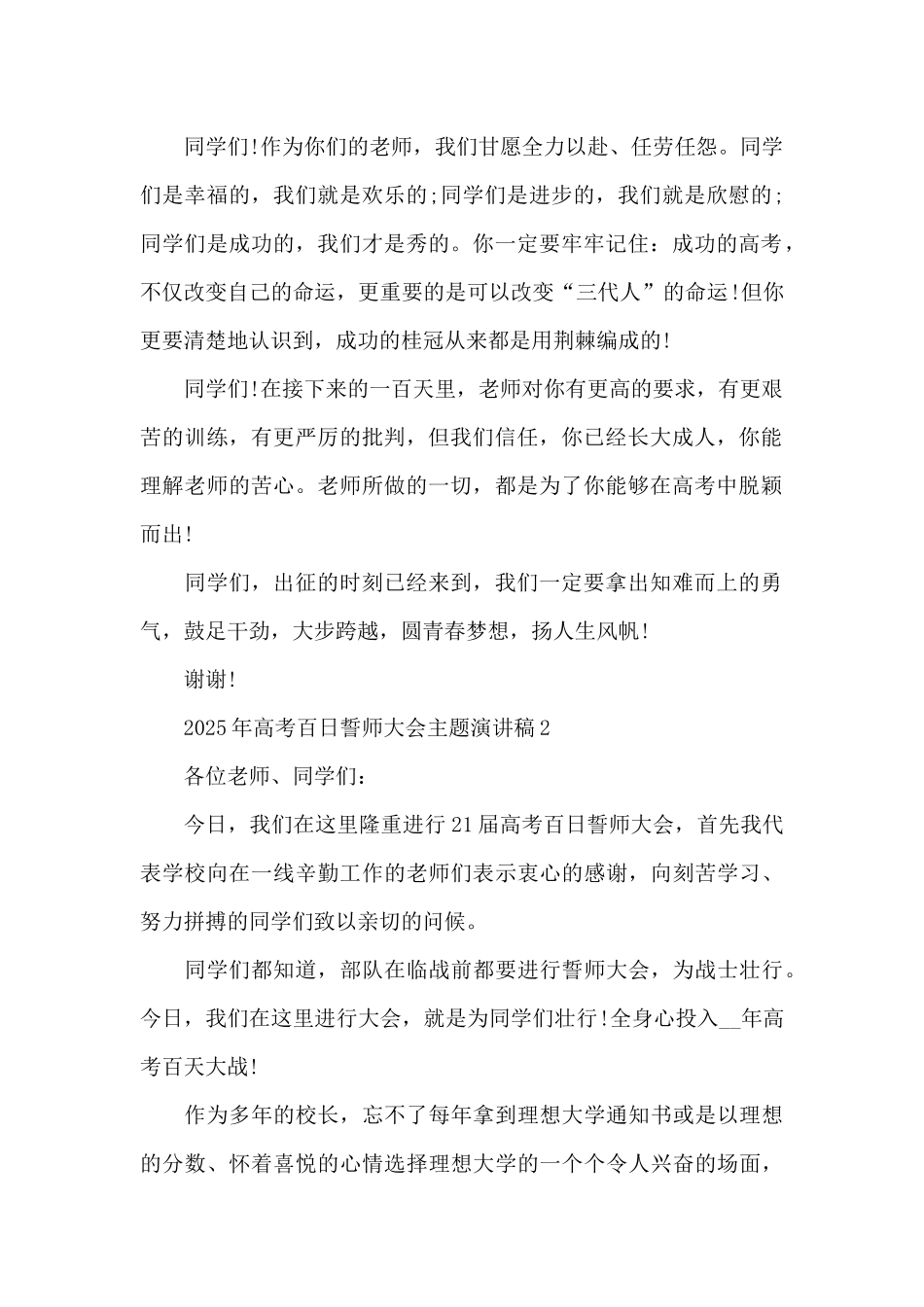 同学们!作为你们的老师，我们甘愿全力以赴、任劳任怨。同学们是幸福的，我们就是欢乐的;同学们是进步的，我们就是欣慰的;同学们是成功的，我们才是秀的。你一定要牢牢记住：成功的高考，不仅改变自己的命运，更重要的是可以改变“三代人”的命运!但你更要清楚地认识到，成功的桂冠从来都是用荆棘编成的!

同学们!在接下来的一百天里，老师对你有更高的要求，有更艰苦的训练，有更严厉的批判，但我们信任，你已经长大成人，你能理解老师的苦心。老师所做的一切，都是为了你能够在高考中脱颖而出!

同学们，出征的时刻已经来到，我们一定要拿出知难而上的勇气，鼓足干劲，大步跨越，圆青春梦想，扬人生风帆!

谢谢!

2025年高考百日誓师大会主题演讲稿2

各位老师、同学们：

今日，我们在这里隆重进行21届高考百日誓师大会，首先我代表学校向在一线辛勤工作的老师们表示衷心的感谢，向刻苦学习、努力拼搏的同学们致以亲切的问候。

同学们都知道，部队在临战前都要进行誓师大会，为战士壮行。今日，我们在这里进行大会，就是为同学们壮行!全身心投入__年高考百天大战!

作为多年的校长，忘不了每年拿到理想大学通知书或是以理想的分数、怀着喜悦的心情选择理想大学的一个个令人兴奋的场面，